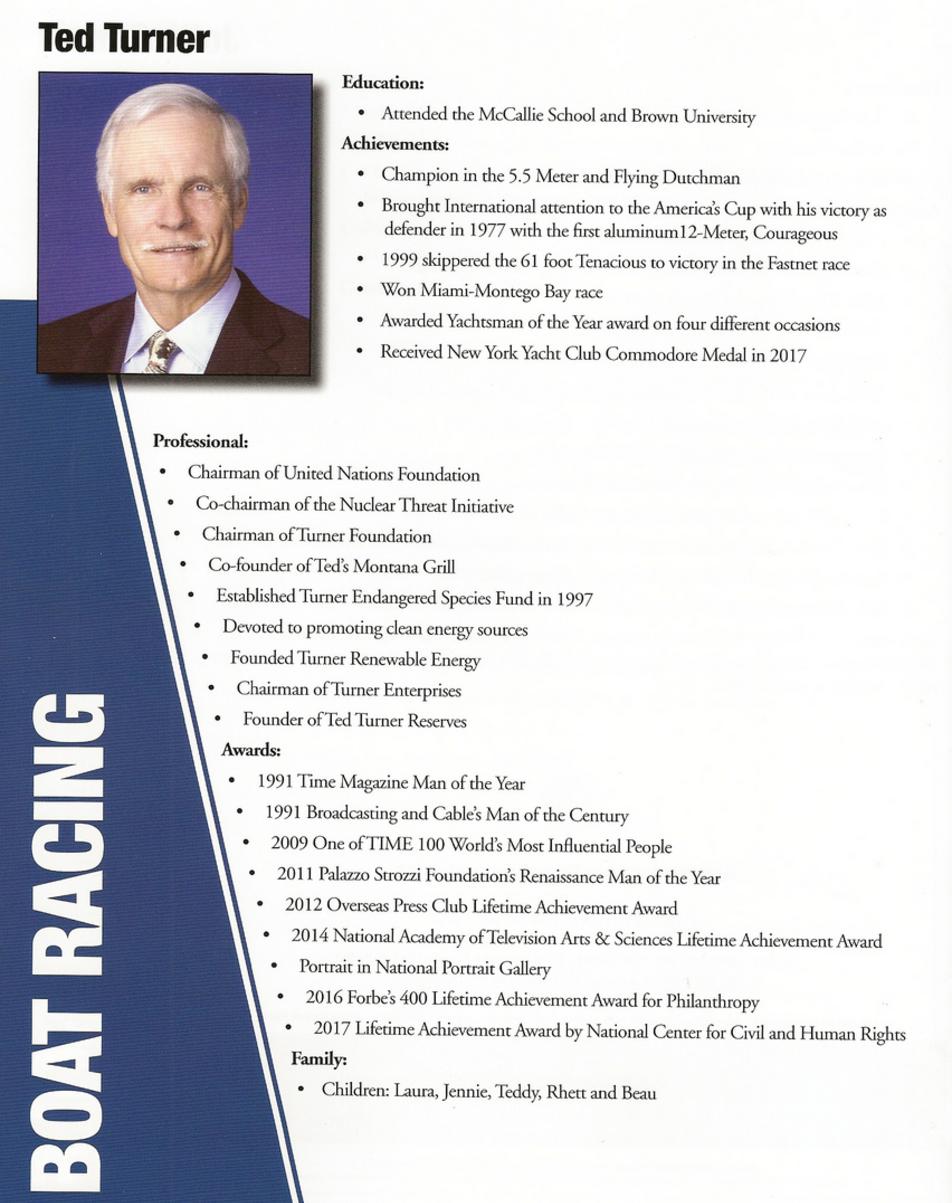 Ted Turner

Education:

• Attended the McCallie School and Brown University

Achievements:

• Champion in the 5.5 Meter and Flying Dutchman
• Brought International attention to the America's Cup with his victory as defender in 1977 with the first aluminum12-Meter, Courageous
• 1999 skippered the 61 foot Tenacious to victory in the Fastnet race
• Won Miami-Montego Bay race
• Awarded Yachtsman of the Year award on four different occasions
• Received New York Yacht Club Commodore Medal in 2017

Professional:

• Chairman of United Nations Foundation
• Co-chairman of the Nuclear Threat Initiative
• Chairman of Turner Foundation
• Co-founder of Ted's Montana Grill
• Established Turner Endangered Species Fund in 1997
• Devoted to promoting clean energy sources
• Founded Turner Renewable Energy
• Chairman of Turner Enterprises
• Founder of Ted Turner Reserves

Awards:

• 1991 Time Magazine Man of the Year
• 1991 Broadcasting and Cable's Man of the Century
• 2009 One of TIME 100 World's Most Influential People
• 2011 Palazzo Strozzi Foundation's Renaissance Man of the Year
• 2012 Overseas Press Club Lifetime Achievement Award
• 2014 National Academy of Television Arts & Sciences Lifetime Achievement Award
• Portrait in National Portrait Gallery
• 2016 Forbe's 400 Lifetime Achievement Award for Philanthropy
• 2017 Lifetime Achievement Award by National Center for Civil and Human Rights

Family:

• Children: Laura, Jennie, Teddy, Rhett and Beau

BOAT RACING